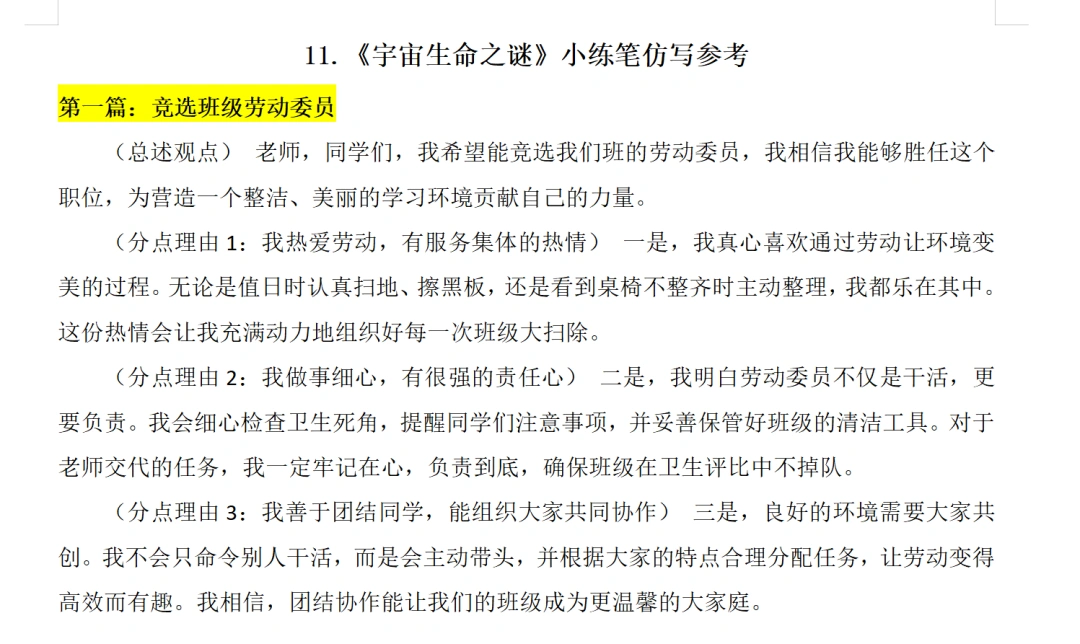 11.《宇宙生命之谜》小练笔仿写参考

第一篇：竞选班级劳动委员

（总述观点） 老师，同学们，我希望能竞选我们班的劳动委员，我相信我能够胜任这个职位，为营造一个整洁、美丽的学习环境贡献自己的力量。

（分点理由 1：我热爱劳动，有服务集体的热情） 一是，我真心喜欢通过劳动让环境变美的过程。无论是值日时认真扫地、擦黑板，还是看到桌椅不整齐时主动整理，我都乐在其中。这份热情会让我充满动力地组织好每一次班级大扫除。

（分点理由 2：我做事细心，有很强的责任心） 二是，我明白劳动委员不仅是干活，更要负责。我会细心检查卫生死角，提醒同学们注意事项，并妥善保管好班级的清洁工具。对于老师交代的任务，我一定牢记在心，负责到底，确保班级在卫生评比中不掉队。

（分点理由 3：我善于团结同学，能组织大家共同协作） 三是，良好的环境需要大家共创。我不会只命令别人干活，而是会主动带头，并根据大家的特点合理分配任务，让劳动变得高效而有趣。我相信，团结协作能让我们的班级成为更温馨的大家庭。